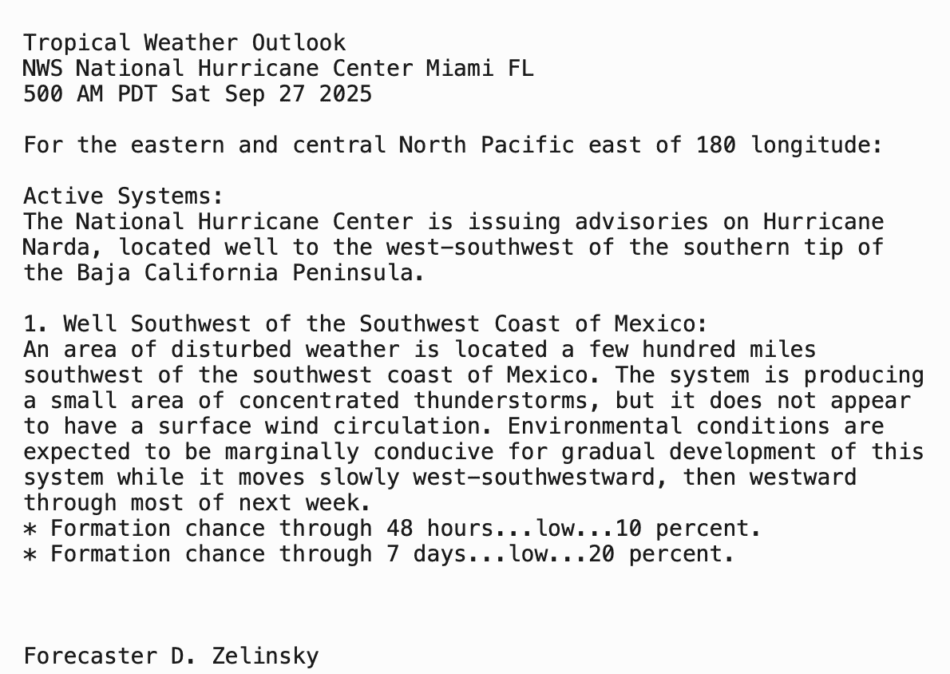 Tropical Weather Outlook
NWS National Hurricane Center Miami FL
500 AM PDT Sat Sep 27 2025

For the eastern and central North Pacific east of 180 longitude:

Active Systems:
The National Hurricane Center is issuing advisories on Hurricane Narda, located well to the west-southwest of the southern tip of the Baja California Peninsula.

1. Well Southwest of the Southwest Coast of Mexico:
An area of disturbed weather is located a few hundred miles southwest of the southwest coast of Mexico. The system is producing a small area of concentrated thunderstorms, but it does not appear to have a surface wind circulation. Environmental conditions are expected to be marginally conducive for gradual development of this system while it moves slowly west-southwestward, then westward through most of next week.
* Formation chance through 48 hours...low...10 percent.
* Formation chance through 7 days...low...20 percent.

Forecaster D. Zelinsky